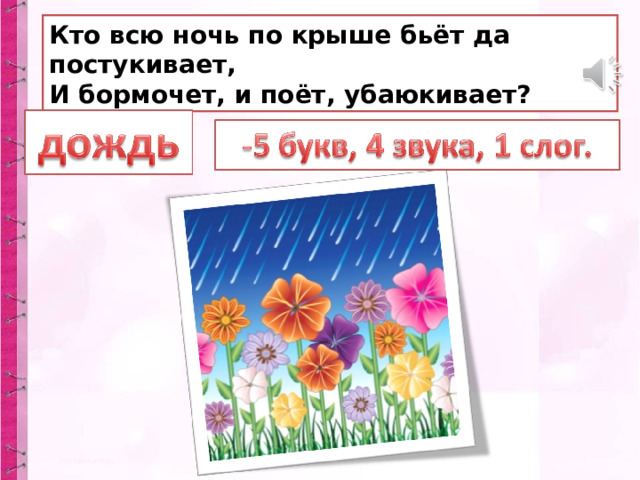 Кто всю ночь по крыше бьёт да постукивает,
И бормочет, и поёт, убаюкивает?

ДОЖДЬ

-5 букв, 4 звука, 1 слог.